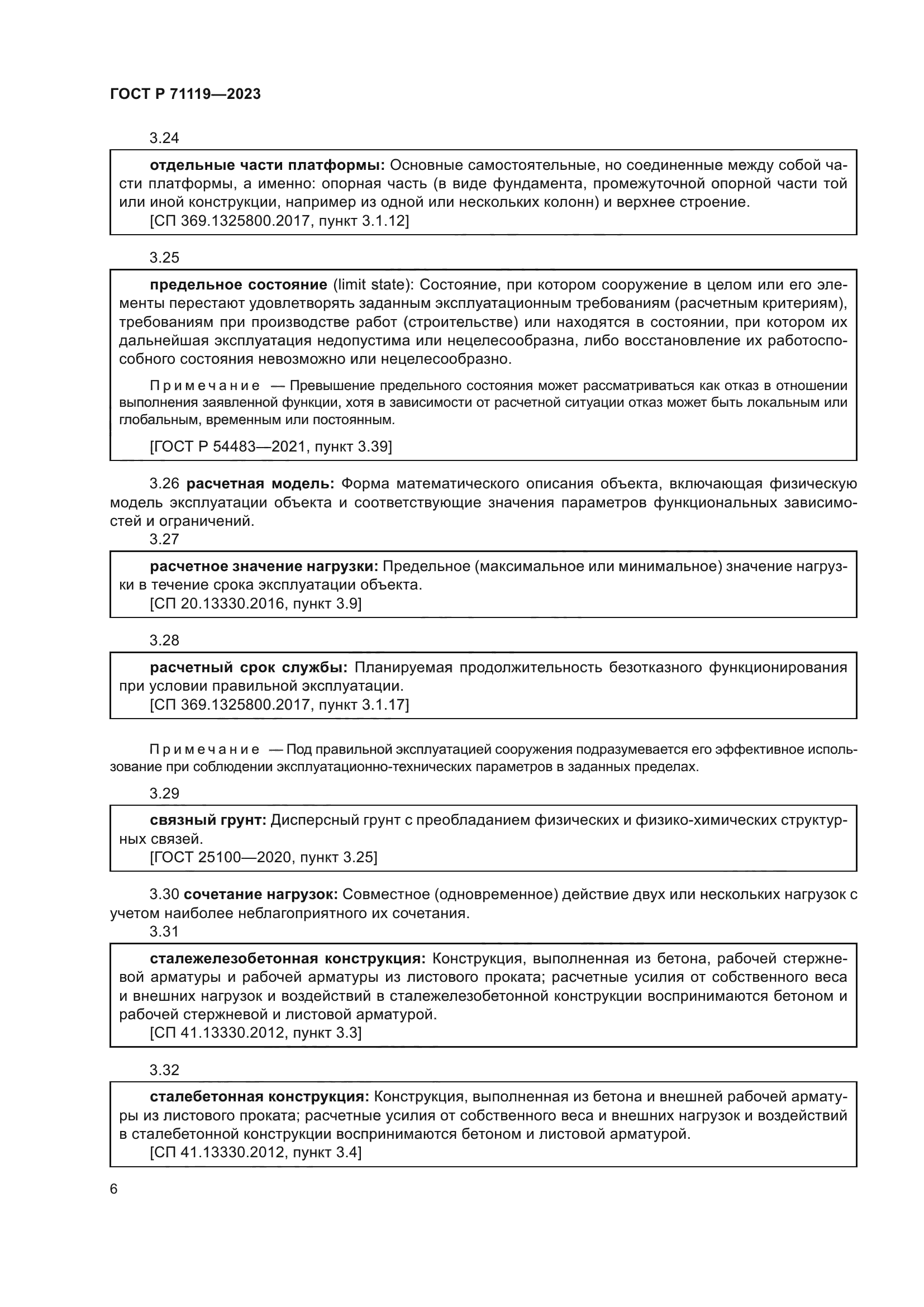 ГОСТ Р 71119—2023

3.24

отдельные части платформы: Основные самостоятельные, но соединенные между собой части платформы, а именно: опорная часть (в виде фундамента, промежуточной опорной части той или иной конструкции, например из одной или нескольких колонн) и верхнее строение.
[СП 369.1325800.2017, пункт 3.1.12]

3.25

предельное состояние (limit state): Состояние, при котором сооружение в целом или его элементы перестают удовлетворять заданным эксплуатационным требованиям (расчетным критериям), требованиям при производстве работ (строительстве) или находятся в состоянии, при котором их дальнейшая эксплуатация недопустима или нецелесообразна, либо восстановление их работоспособного состояния невозможно или нецелесообразно.

Примечание — Превышение предельного состояния может рассматриваться как отказ в отношении выполнения заявленной функции, хотя в зависимости от расчетной ситуации отказ может быть локальным или глобальным, временным или постоянным.

[ГОСТ Р 54483—2021, пункт 3.39]

3.26 расчетная модель: Форма математического описания объекта, включающая физическую модель эксплуатации объекта и соответствующие значения параметров функциональных зависимостей и ограничений.

3.27

расчетное значение нагрузки: Предельное (максимальное или минимальное) значение нагрузки в течение срока эксплуатации объекта.
[СП 20.13330.2016, пункт 3.9]

3.28

расчетный срок службы: Планируемая продолжительность безотказного функционирования при условии правильной эксплуатации.
[СП 369.1325800.2017, пункт 3.1.17]

Примечание — Под правильной эксплуатацией сооружения подразумевается его эффективное использование при соблюдении эксплуатационно-технических параметров в заданных пределах.

3.29

связный грунт: Дисперсный грунт с преобладанием физических и физико-химических структурных связей.
[ГОСТ 25100—2020, пункт 3.25]

3.30 сочетание нагрузок: Совместное (одновременное) действие двух или нескольких нагрузок с учетом наиболее неблагоприятного их сочетания.

3.31

сталежелезобетонная конструкция: Конструкция, выполненная из бетона, рабочей стержневой арматуры и рабочей арматуры из листового проката; расчетные усилия от собственного веса и внешних нагрузок и воздействий в сталежелезобетонной конструкции воспринимаются бетоном и рабочей стержневой и листовой арматурой.
[СП 41.13330.2012, пункт 3.3]

3.32

сталебетонная конструкция: Конструкция, выполненная из бетона и внешней рабочей арматуры из листового проката; расчетные усилия от собственного веса и внешних нагрузок и воздействий в сталебетонной конструкции воспринимаются бетоном и листовой арматурой.
[СП 41.13330.2012, пункт 3.4]

6